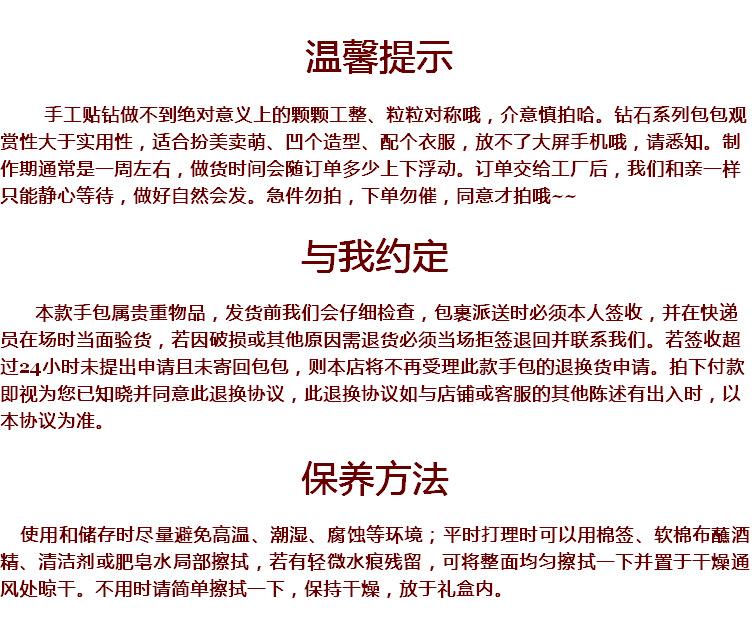 温馨提示

手工贴钻做不到绝对意义上的颗颗工整、粒粒对称哦，介意慎拍哈。钻石系列包包观赏性大于实用性，适合扮美卖萌、凹个造型、配个衣服，放不了大屏手机哦，请悉知。制作期通常是一周左右，做货时间会随订单多少上下浮动。订单交给工厂后，我们和亲一样只能静心等待，做好自然会发。急件勿拍，下单勿催，同意才拍哦~~

与我约定

本款手包属贵重物品，发货前我们会仔细检查，包裹派送时必须本人签收，并在快递员在场时当面验货，若因破损或其他原因需退货必须当场拒签退回并联系我们。若签收超过24小时未提出申请且未寄回包包，则本店将不再受理此款手包的退换货申请。拍下付款即视为您已知晓并同意此退换协议，此退换协议如与店铺或客服的其他陈述有出入时，以本协议为准。

保养方法

使用和储存时尽量避免高温、潮湿、腐蚀等环境；平时打理时可以用棉签、软棉布蘸酒精、清洁剂或肥皂水局部擦拭，若有轻微水痕残留，可将整面均匀擦拭一下并置于干燥通风处晾干。不用时请简单擦拭一下，保持干燥，放于礼盒内。